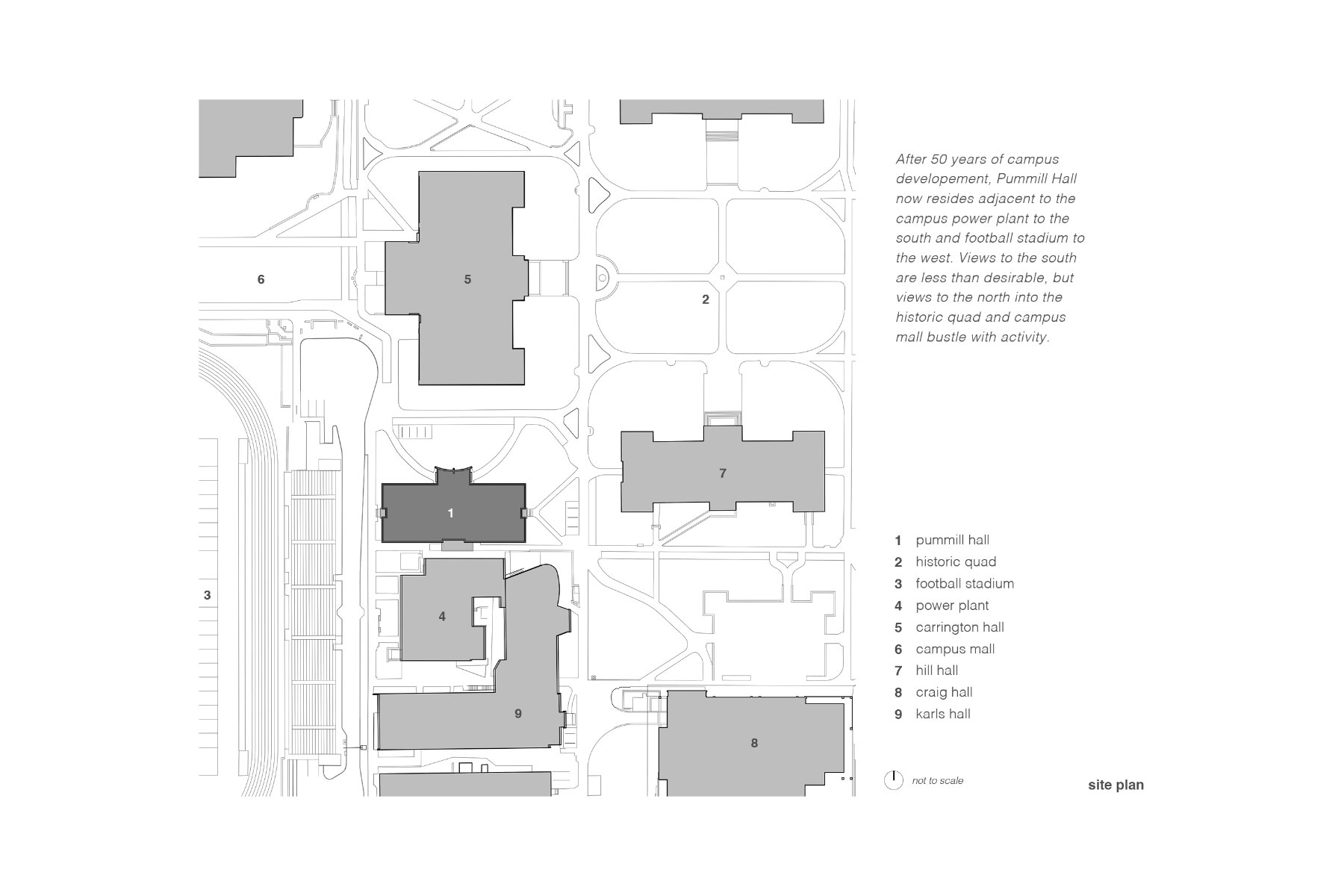 6

5

2

7

1

3

4

9

8

After 50 years of campus developement, Pummill Hall now resides adjacent to the campus power plant to the south and football stadium to the west. Views to the south are less than desirable, but views to the north into the historic quad and campus mall bustle with activity.

1 pummill hall
2 historic quad
3 football stadium
4 power plant
5 carrington hall
6 campus mall
7 hill hall
8 craig hall
9 karls hall

not to scale

site plan